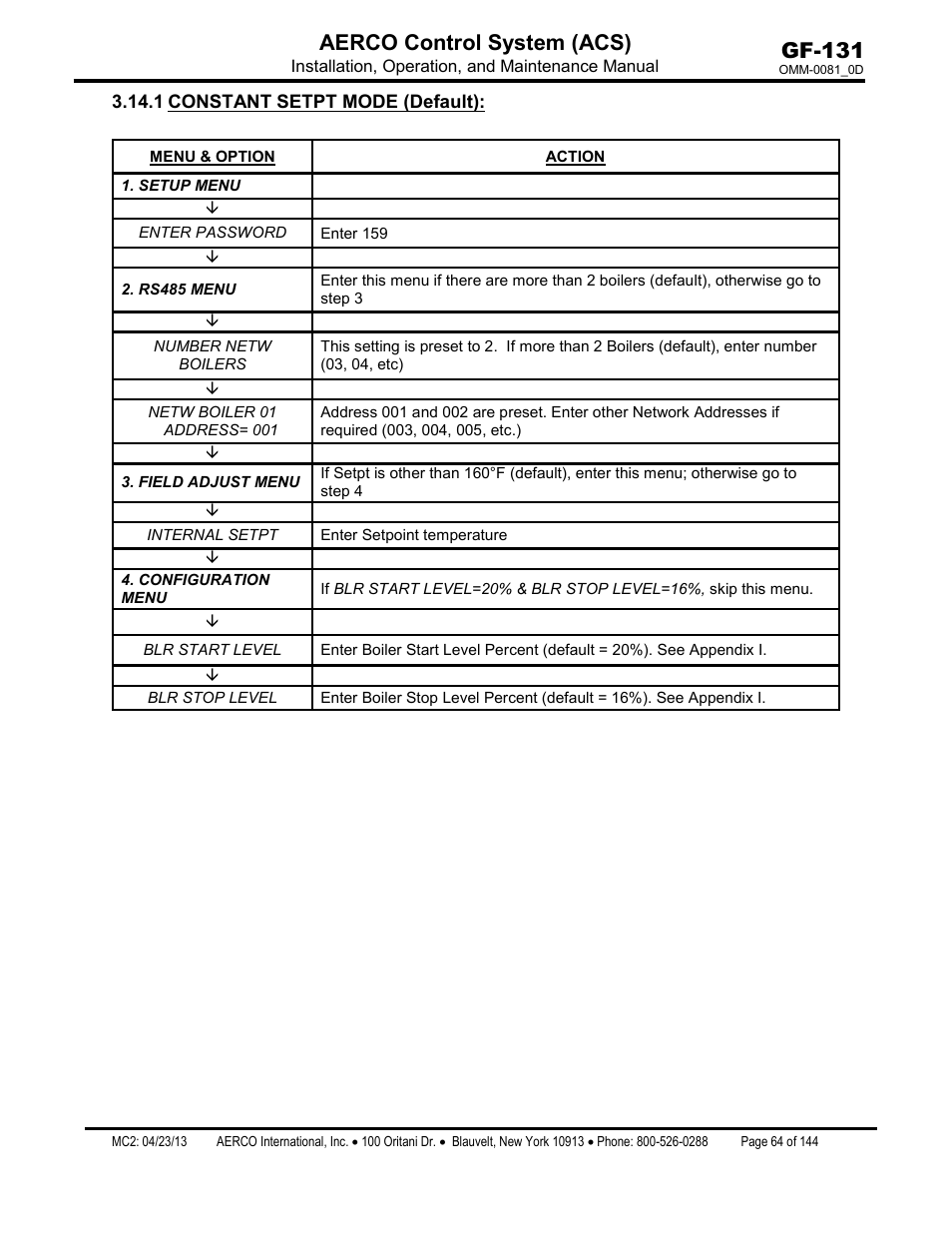 AERCO Control System (ACS)
Installation, Operation, and Maintenance Manual

GF-131
OMM-0081_0D

3.14.1 CONSTANT SETPT MODE (Default):

| MENU & OPTION | ACTION |
|---|---|
| 1. SETUP MENU | |
| ↓ | |
| ENTER PASSWORD | Enter 159 |
| ↓ | |
| 2. RS485 MENU | Enter this menu if there are more than 2 boilers (default), otherwise go to step 3 |
| ↓ | |
| NUMBER NETW BOILERS | This setting is preset to 2. If more than 2 Boilers (default), enter number (03, 04, etc) |
| ↓ | |
| NETW BOILER 01 ADDRESS= 001 | Address 001 and 002 are preset. Enter other Network Addresses if required (003, 004, 005, etc.) |
| ↓ | |
| 3. FIELD ADJUST MENU | If Setpt is other than 160°F (default), enter this menu; otherwise go to step 4 |
| ↓ | |
| INTERNAL SETPT | Enter Setpoint temperature |
| ↓ | |
| 4. CONFIGURATION MENU | If BLR START LEVEL=20% & BLR STOP LEVEL=16%, skip this menu. |
| ↓ | |
| BLR START LEVEL | Enter Boiler Start Level Percent (default = 20%). See Appendix I. |
| ↓ | |
| BLR STOP LEVEL | Enter Boiler Stop Level Percent (default = 16%). See Appendix I. |

MC2: 04/23/13 AERCO International, Inc. • 100 Oritani Dr. • Blauvelt, New York 10913 • Phone: 800-526-0288 Page 64 of 144